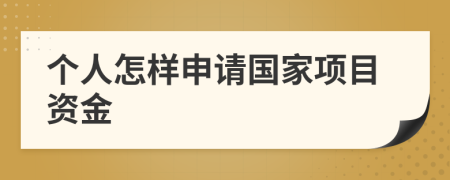 个人怎样申请国家项目资金